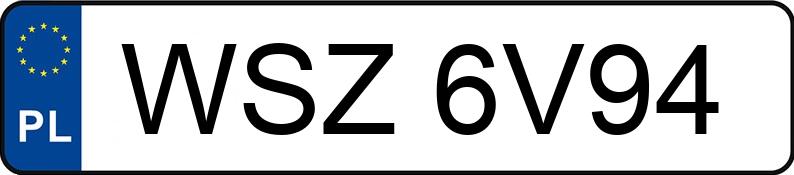 PL
WSZ 6V94